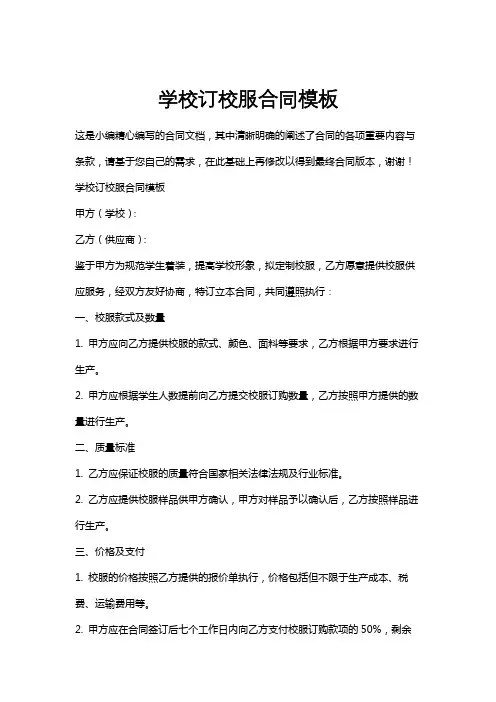 学校订校服合同模板

这是小编精心编写的合同文档，其中清晰明确的阐述了合同的各项重要内容与条款，请基于您自己的需求，在此基础上再修改以得到最终合同版本，谢谢！

学校订校服合同模板

甲方（学校）：

乙方（供应商）：

鉴于甲方为规范学生着装，提高学校形象，拟定制校服，乙方愿意提供校服供应服务，经双方友好协商，特订立本合同，共同遵照执行：

一、校服款式及数量

1. 甲方应向乙方提供校服的款式、颜色、面料等要求，乙方根据甲方要求进行生产。

2. 甲方应根据学生人数提前向乙方提交校服订购数量，乙方按照甲方提供的数量进行生产。

二、质量标准

1. 乙方应保证校服的质量符合国家相关法律法规及行业标准。

2. 乙方应提供校服样品供甲方确认，甲方对样品予以确认后，乙方按照样品进行生产。

三、价格及支付

1. 校服的价格按照乙方提供的报价单执行，价格包括但不限于生产成本、税费、运输费用等。

2. 甲方应在合同签订后七个工作日内向乙方支付校服订购款项的 50%，剩余